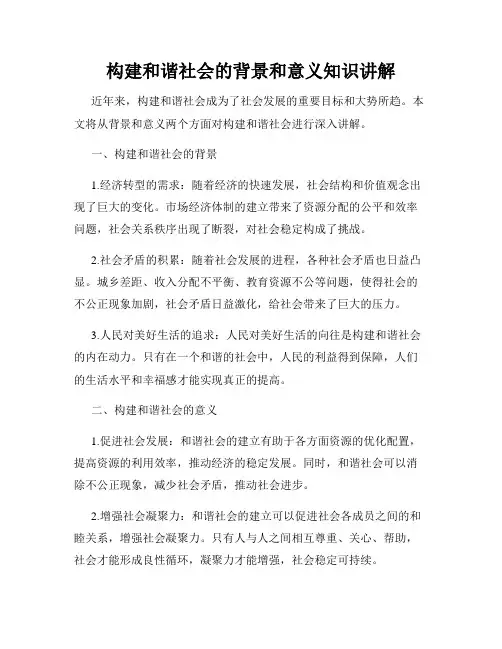 构建和谐社会的背景和意义知识讲解

近年来，构建和谐社会成为了社会发展的重要目标和大势所趋。本文将从背景和意义两个方面对构建和谐社会进行深入讲解。

一、构建和谐社会的背景

1.经济转型的需求：随着经济的快速发展，社会结构和价值观念出现了巨大的变化。市场经济体制的建立带来了资源分配的公平和效率问题，社会关系秩序出现了断裂，对社会稳定构成了挑战。

2.社会矛盾的积累：随着社会发展的进程，各种社会矛盾也日益凸显。城乡差距、收入分配不平衡、教育资源不公等问题，使得社会的不公正现象加剧，社会矛盾日益激化，给社会带来了巨大的压力。

3.人民对美好生活的追求：人民对美好生活的向往是构建和谐社会的内在动力。只有在一个和谐的社会中，人民的利益得到保障，人们的生活水平和幸福感才能实现真正的提高。

二、构建和谐社会的意义

1.促进社会发展：和谐社会的建立有助于各方面资源的优化配置，提高资源的利用效率，推动经济的稳定发展。同时，和谐社会可以消除不公正现象，减少社会矛盾，推动社会进步。

2.增强社会凝聚力：和谐社会的建立可以促进社会各成员之间的和睦关系，增强社会凝聚力。只有人与人之间相互尊重、关心、帮助，社会才能形成良性循环，凝聚力才能增强，社会稳定可持续。